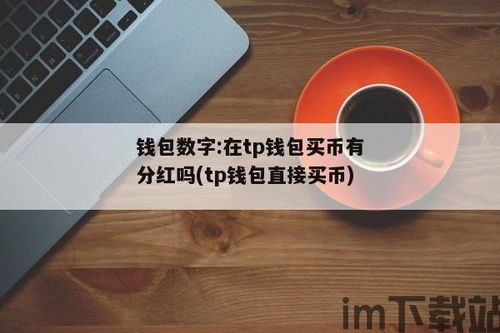 钱包数字:在tp钱包买币有分红吗(tp钱包直接买币)

im下载站